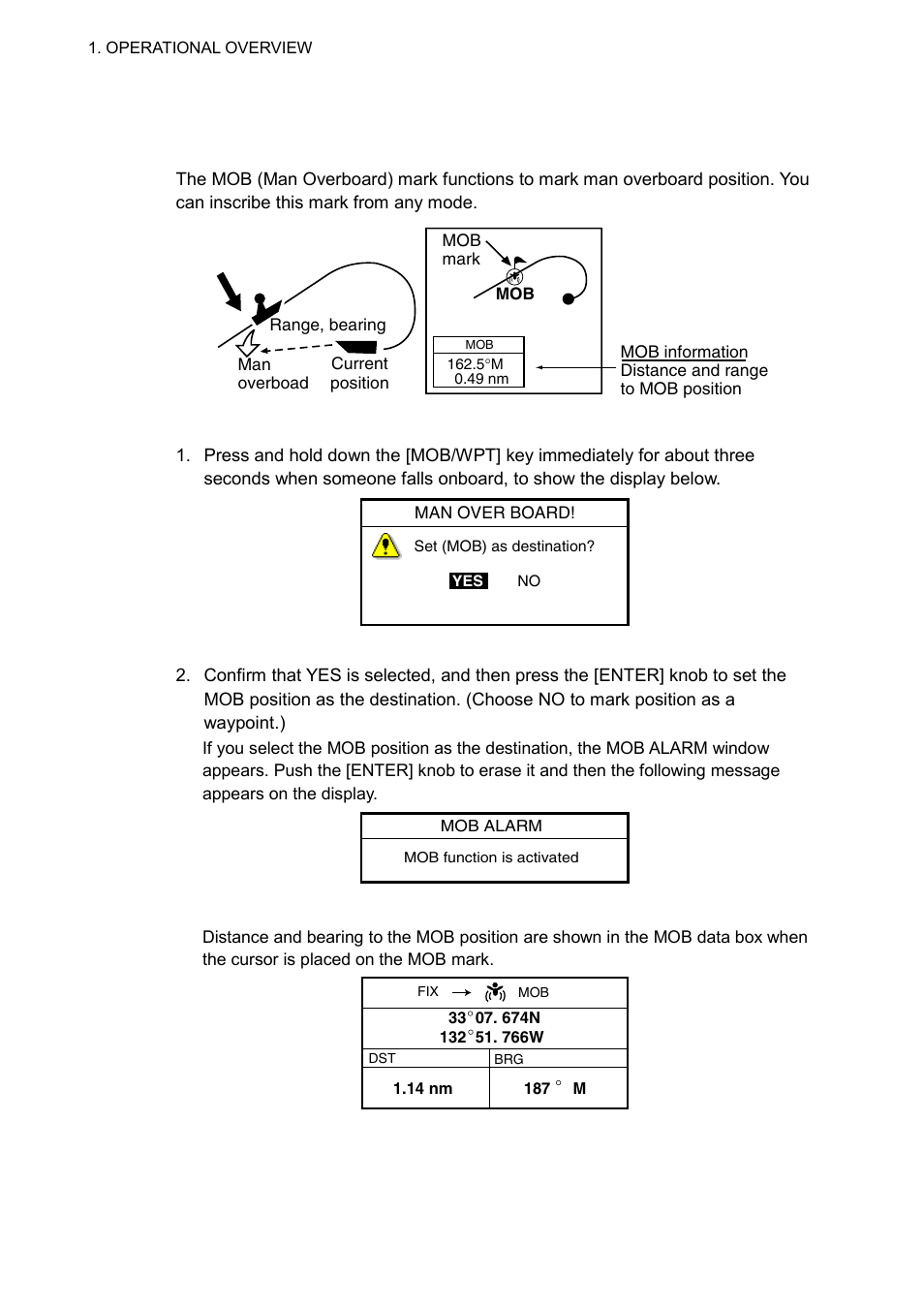 1. OPERATIONAL OVERVIEW

The MOB (Man Overboard) mark functions to mark man overboard position. You can inscribe this mark from any mode.

Range, bearing

Man overboad

Current position

MOB mark

MOB

MOB

162.5°M
0.49 nm

MOB information
Distance and range to MOB position

1. Press and hold down the [MOB/WPT] key immediately for about three seconds when someone falls onboard, to show the display below.

MAN OVER BOARD!

Set (MOB) as destination?

YES NO

2. Confirm that YES is selected, and then press the [ENTER] knob to set the MOB position as the destination. (Choose NO to mark position as a waypoint.)

If you select the MOB position as the destination, the MOB ALARM window appears. Push the [ENTER] knob to erase it and then the following message appears on the display.

MOB ALARM

MOB function is activated

Distance and bearing to the MOB position are shown in the MOB data box when the cursor is placed on the MOB mark.

FIX → MOB

33°07. 674N
132°51. 766W

| DST | BRG |
|---|---|
| 1.14 nm | 187 ° M |